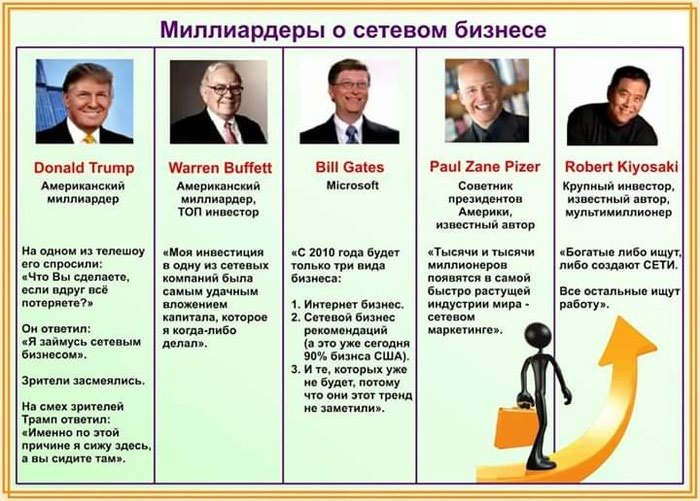 Миллиардеры о сетевом бизнесе

Donald Trump
Американский миллиардер

На одном из телешоу его спросили: «Что Вы сделаете, если вдруг всё потеряете?»

Он ответил: «Я займусь сетевым бизнесом».

Зрители засмеялись.

На смех зрителей Трамп ответил: «Именно по этой причине я сижу здесь, а вы сидите там».

Warren Buffett
Американский миллиардер, ТОП инвестор

«Моя инвестиция в одну из сетевых компаний была самым удачным вложением капитала, которое я когда-либо делал».

Bill Gates
Microsoft

«С 2010 года будет только три вида бизнеса:

1. Интернет бизнес.
2. Сетевой бизнес рекомендаций (а это уже сегодня 90% бизнса США).
3. И те, которых уже не будет, потому что они этот тренд не заметили».

Paul Zane Pizer
Советник президентов Америки, известный автор

«Тысячи и тысячи миллионеров появятся в самой быстро растущей индустрии мира - сетевом маркетинге».

Robert Kiyosaki
Крупный инвестор, известный автор, мультимиллионер

«Богатые либо ищут, либо создают СЕТИ.

Все остальные ищут работу».